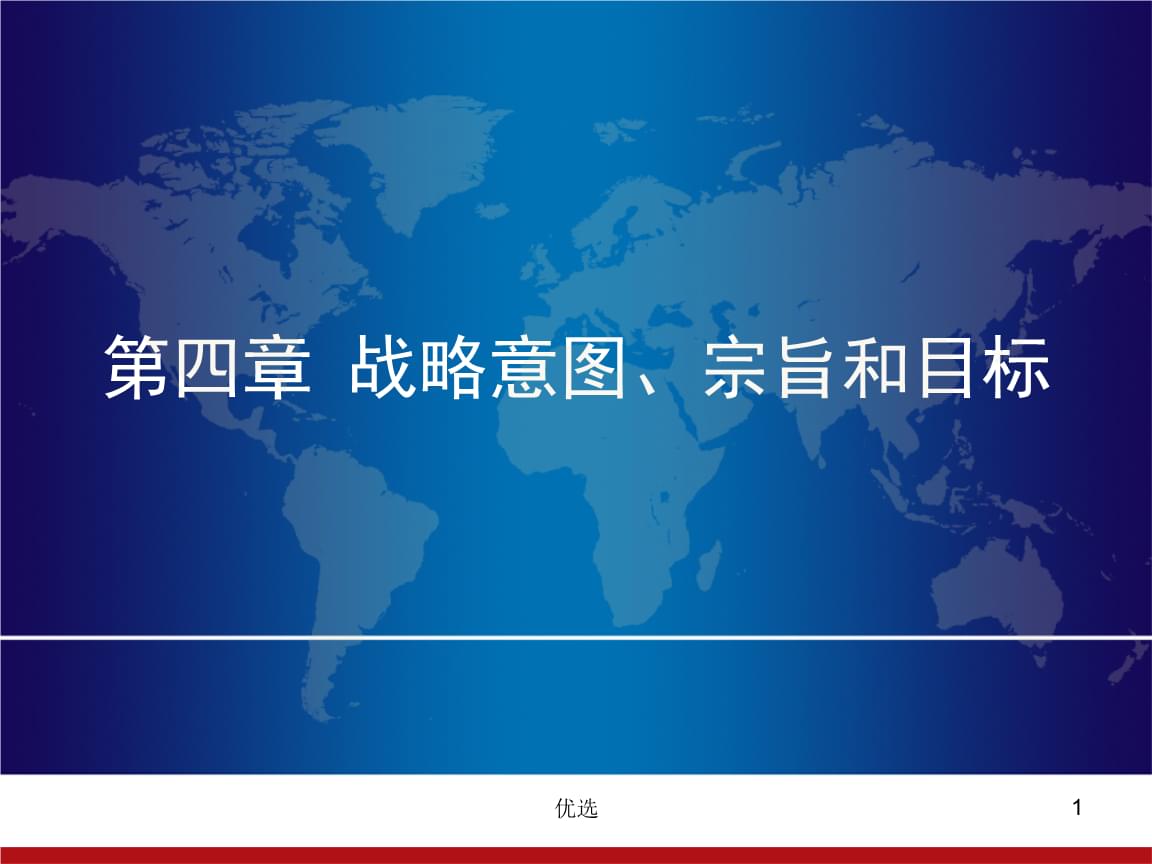 第四章 战略意图、宗旨和目标

优选

1